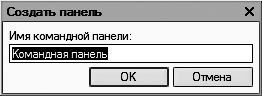 Создать панель
×
Имя командной панели:
Командная панель
OK
Отмена